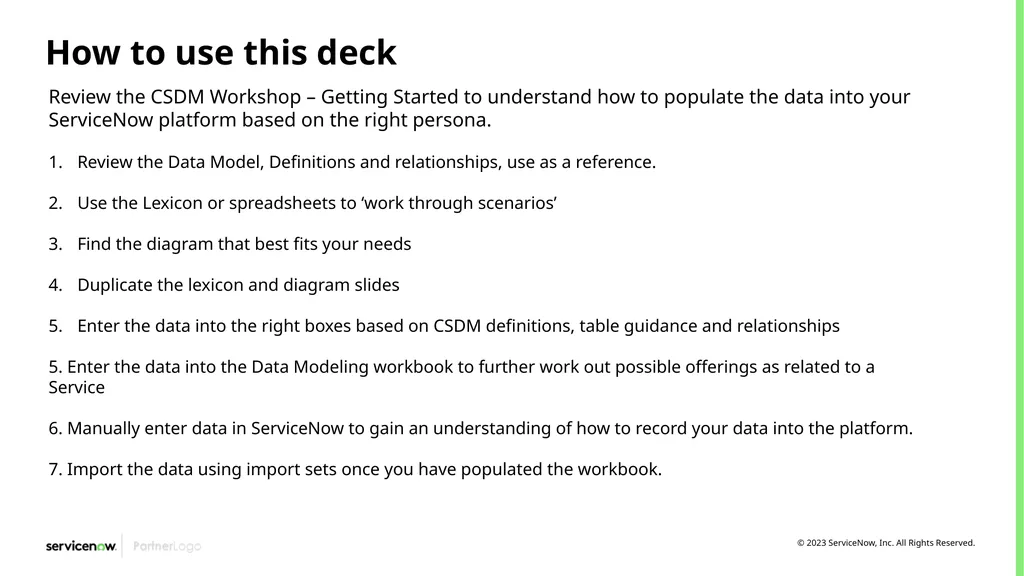 How to use this deck

Review the CSDM Workshop – Getting Started to understand how to populate the data into your ServiceNow platform based on the right persona.

1. Review the Data Model, Definitions and relationships, use as a reference.

2. Use the Lexicon or spreadsheets to ‘work through scenarios’

3. Find the diagram that best fits your needs

4. Duplicate the lexicon and diagram slides

5. Enter the data into the right boxes based on CSDM definitions, table guidance and relationships

5. Enter the data into the Data Modeling workbook to further work out possible offerings as related to a Service

6. Manually enter data in ServiceNow to gain an understanding of how to record your data into the platform.

7. Import the data using import sets once you have populated the workbook.

servicenow. PartnerLogo

© 2023 ServiceNow, Inc. All Rights Reserved.